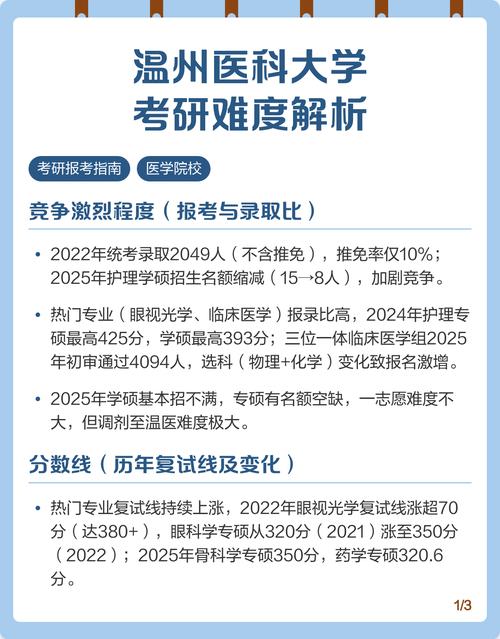 温州医科大学
考研难度解析

考研报考指南
医学院校

竞争激烈程度（报考与录取比）

• 2022年统考录取2049人（不含推免），推免率仅10%；2025年护理学硕招生名额缩减（15→8人），加剧竞争。

• 热门专业（眼视光学、临床医学）报录比高，2024年护理专硕最高425分，学硕最高393分；三位一体临床医学组2025年初审通过4094人，选科（物理+化学）变化致报名激增。

• 2025年学硕基本招不满，专硕有名额空缺，一志愿难度不大，但调剂至温医难度极大。

分数线（历年复试线及变化）

• 热门专业复试线持续上涨，2022年眼视光学复试线涨超70分（达380+），眼科学专硕从320分（2021）涨至350分（2022）；2025年骨科学专硕350分，药学专硕320.6分。

1/3